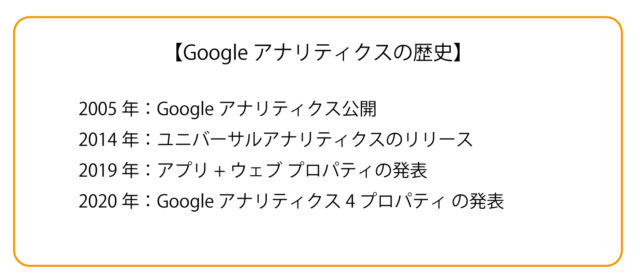 【Google アナリティクスの歴史】

2005 年：Google アナリティクス公開
2014 年：ユニバーサルアナリティクスのリリース
2019 年：アプリ + ウェブ プロパティの発表
2020 年：Google アナリティクス 4 プロパティ の発表